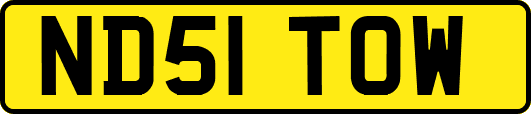 ND51 TOW